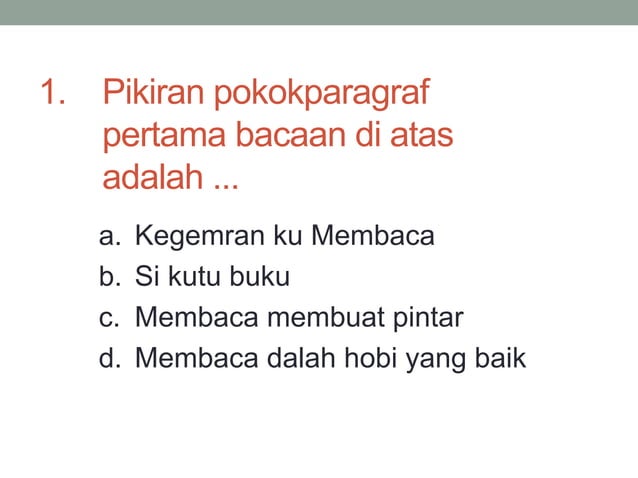 1. Pikiran pokokparagraf pertama bacaan di atas adalah ...

a. Kegemran ku Membaca
b. Si kutu buku
c. Membaca membuat pintar
d. Membaca dalah hobi yang baik